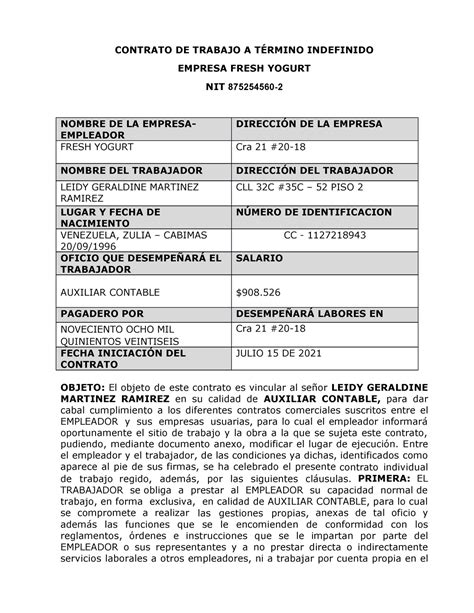 CONTRATO DE TRABAJO A TÉRMINO INDEFINIDO

EMPRESA FRESH YOGURT

NIT 875254560-2

| NOMBRE DE LA EMPRESA-EMPLEADOR | DIRECCIÓN DE LA EMPRESA |
|---|---|
| FRESH YOGURT | Cra 21 #20-18 |
| NOMBRE DEL TRABAJADOR | DIRECCIÓN DEL TRABAJADOR |
| LEIDY GERALDINE MARTINEZ RAMIREZ | CLL 32C #35C – 52 PISO 2 |
| LUGAR Y FECHA DE NACIMIENTO | NÚMERO DE IDENTIFICACION |
| VENEZUELA, ZULIA – CABIMAS 20/09/1996 | CC - 1127218943 |
| OFICIO QUE DESEMPEÑARÁ EL TRABAJADOR | SALARIO |
| AUXILIAR CONTABLE | $908.526 |
| PAGADERO POR | DESEMPEÑARÁ LABORES EN |
| NOVECIENTO OCHO MIL QUINIENTOS VEINTISEIS | Cra 21 #20-18 |
| FECHA INICIACIÓN DEL CONTRATO | JULIO 15 DE 2021 |

OBJETO: El objeto de este contrato es vincular al señor LEIDY GERALDINE MARTINEZ RAMIREZ en su calidad de AUXILIAR CONTABLE, para dar cabal cumplimiento a los diferentes contratos comerciales suscritos entre el EMPLEADOR y sus empresas usuarias, para lo cual el empleador informará oportunamente el sitio de trabajo y la obra a la que se sujeta este contrato, pudiendo, mediante documento anexo, modificar el lugar de ejecución. Entre el empleador y el trabajador, de las condiciones ya dichas, identificados como aparece al pie de sus firmas, se ha celebrado el presente contrato individual de trabajo regido, además, por las siguientes cláusulas. PRIMERA: EL TRABAJADOR se obliga a prestar al EMPLEADOR su capacidad normal de trabajo, en forma exclusiva, en calidad de AUXILIAR CONTABLE, para lo cual se compromete a realizar las gestiones propias, anexas de tal oficio y además las funciones que se le encomienden de conformidad con los reglamentos, órdenes e instrucciones que se le impartan por parte del EMPLEADOR o sus representantes y a no prestar directa o indirectamente servicios laborales a otros empleadores, ni a trabajar por cuenta propia en el